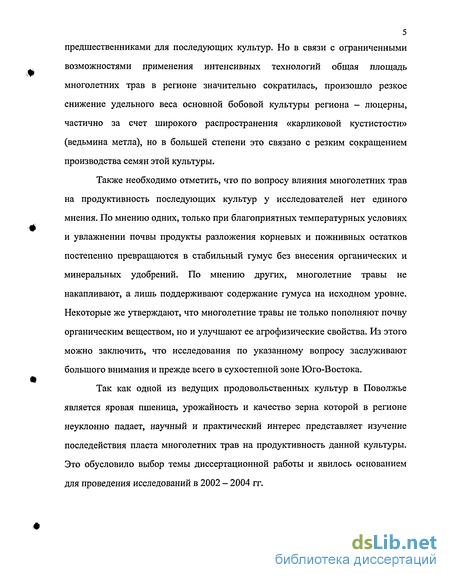 5

предшественниками для последующих культур. Но в связи с ограниченными возможностями применения интенсивных технологий общая площадь многолетних трав в регионе значительно сократилась, произошло резкое снижение удельного веса основной бобовой культуры региона – люцерны, частично за счет широкого распространения «карликовой кустистости» (ведьмина метла), но в большей степени это связано с резким сокращением производства семян этой культуры.

Также необходимо отметить, что по вопросу влияния многолетних трав на продуктивность последующих культур у исследователей нет единого мнения. По мнению одних, только при благоприятных температурных условиях и увлажнении почвы продукты разложения корневых и пожнивных остатков постепенно превращаются в стабильный гумус без внесения органических и минеральных удобрений. По мнению других, многолетние травы не накапливают, а лишь поддерживают содержание гумуса на исходном уровне. Некоторые же утверждают, что многолетние травы не только пополняют почву органическим веществом, но и улучшают ее агрофизические свойства. Из этого можно заключить, что исследования по указанному вопросу заслуживают большого внимания и прежде всего в сухостепной зоне Юго-Востока.

Так как одной из ведущих продовольственных культур в Поволжье является яровая пшеница, урожайность и качество зерна которой в регионе неуклонно падает, научный и практический интерес представляет изучение последействия пласта многолетних трав на продуктивность данной культуры. Это обусловило выбор темы диссертационной работы и явилось основанием для проведения исследований в 2002 – 2004 гг.

dsLib.net
библиотека диссертаций